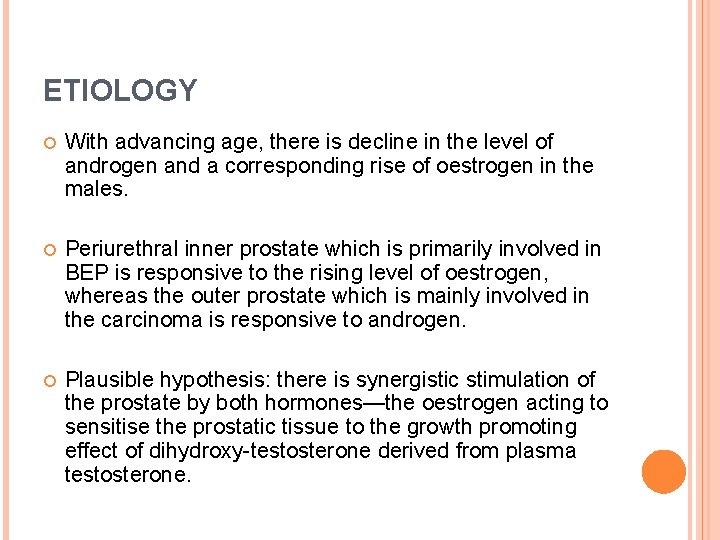 ETIOLOGY

With advancing age, there is decline in the level of androgen and a corresponding rise of oestrogen in the males.

Periurethral inner prostate which is primarily involved in BEP is responsive to the rising level of oestrogen, whereas the outer prostate which is mainly involved in the carcinoma is responsive to androgen.

Plausible hypothesis: there is synergistic stimulation of the prostate by both hormones—the oestrogen acting to sensitise the prostatic tissue to the growth promoting effect of dihydroxy-testosterone derived from plasma testosterone.